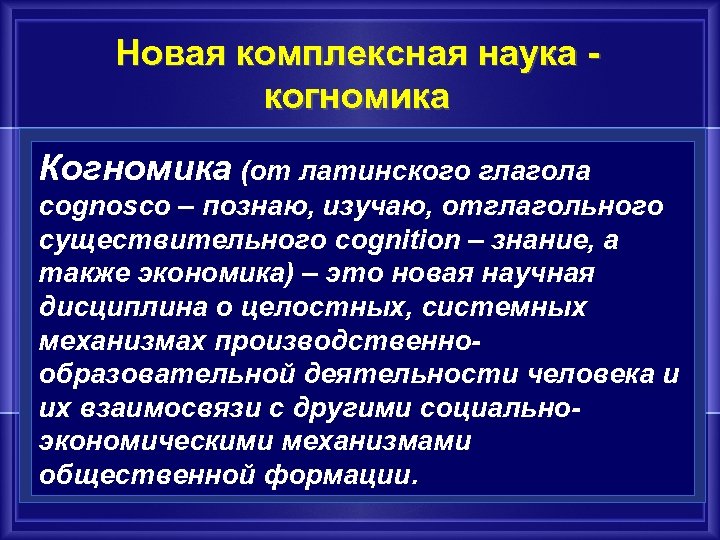 Новая комплексная наука - когномика

Когномика (от латинского глагола cognosco – познаю, изучаю, отглагольного существительного cognition – знание, а также экономика) – это новая научная дисциплина о целостных, системных механизмах производственно-образовательной деятельности человека и их взаимосвязи с другими социально-экономическими механизмами общественной формации.